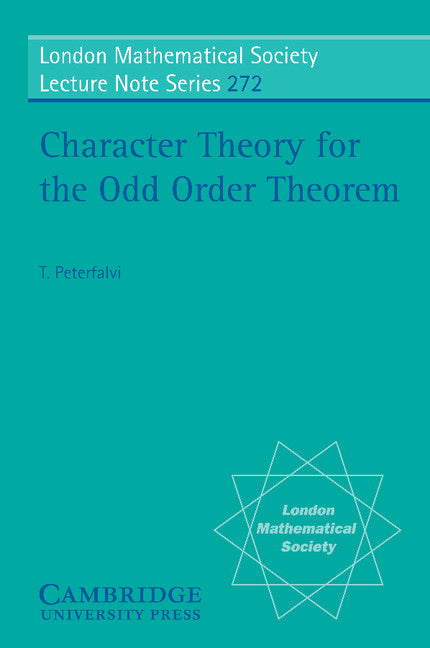 London Mathematical Society
Lecture Note Series 272

Character Theory for the Odd Order Theorem

T. Peterfalvi

London Mathematical Society

CAMBRIDGE
UNIVERSITY PRESS